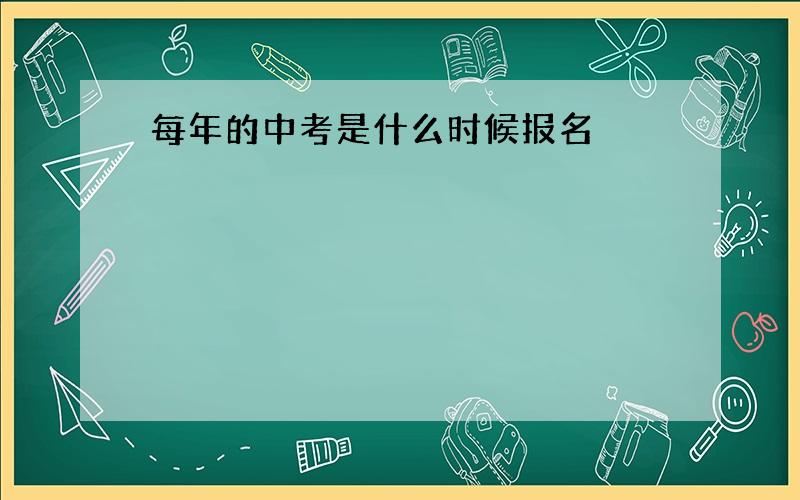 每年的中考是什么时候报名